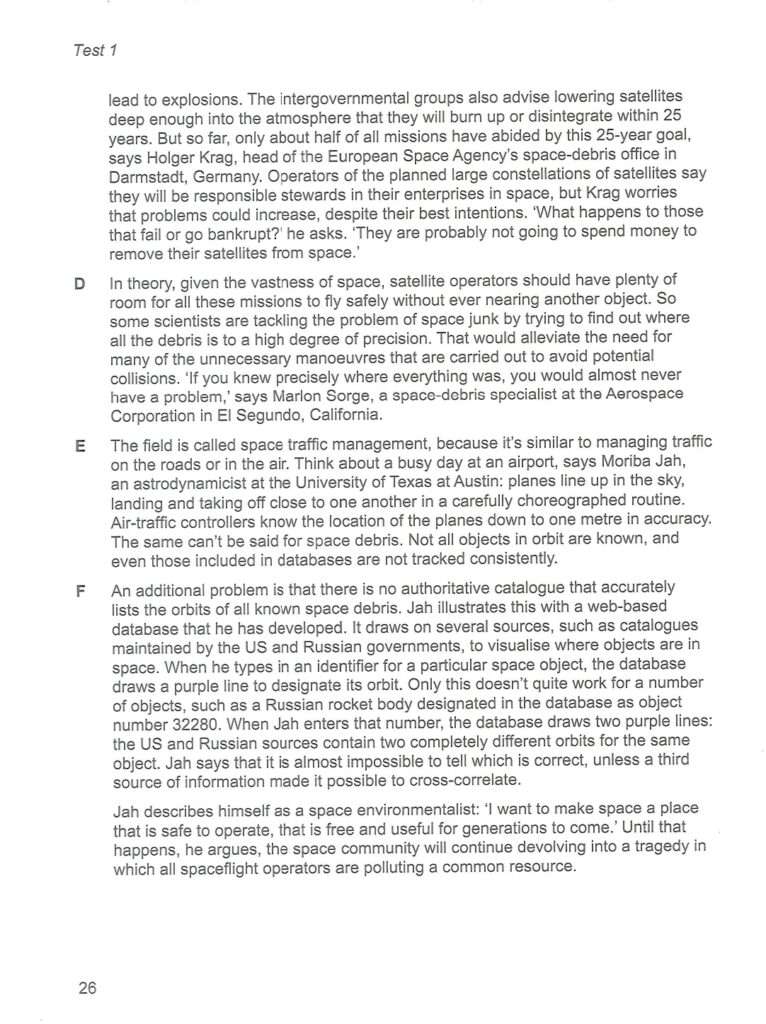 Test 1

lead to explosions. The intergovernmental groups also advise lowering satellites deep enough into the atmosphere that they will burn up or disintegrate within 25 years. But so far, only about half of all missions have abided by this 25-year goal, says Holger Krag, head of the European Space Agency's space-debris office in Darmstadt, Germany. Operators of the planned large constellations of satellites say they will be responsible stewards in their enterprises in space, but Krag worries that problems could increase, despite their best intentions. 'What happens to those that fail or go bankrupt?' he asks. 'They are probably not going to spend money to remove their satellites from space.'

D In theory, given the vastness of space, satellite operators should have plenty of room for all these missions to fly safely without ever nearing another object. So some scientists are tackling the problem of space junk by trying to find out where all the debris is to a high degree of precision. That would alleviate the need for many of the unnecessary manoeuvres that are carried out to avoid potential collisions. 'If you knew precisely where everything was, you would almost never have a problem,' says Marlon Sorge, a space-debris specialist at the Aerospace Corporation in El Segundo, California.

E The field is called space traffic management, because it's similar to managing traffic on the roads or in the air. Think about a busy day at an airport, says Moriba Jah, an astrodynamicist at the University of Texas at Austin: planes line up in the sky, landing and taking off close to one another in a carefully choreographed routine. Air-traffic controllers know the location of the planes down to one metre in accuracy. The same can't be said for space debris. Not all objects in orbit are known, and even those included in databases are not tracked consistently.

F An additional problem is that there is no authoritative catalogue that accurately lists the orbits of all known space debris. Jah illustrates this with a web-based database that he has developed. It draws on several sources, such as catalogues maintained by the US and Russian governments, to visualise where objects are in space. When he types in an identifier for a particular space object, the database draws a purple line to designate its orbit. Only this doesn't quite work for a number of objects, such as a Russian rocket body designated in the database as object number 32280. When Jah enters that number, the database draws two purple lines: the US and Russian sources contain two completely different orbits for the same object. Jah says that it is almost impossible to tell which is correct, unless a third source of information made it possible to cross-correlate.

Jah describes himself as a space environmentalist: 'I want to make space a place that is safe to operate, that is free and useful for generations to come.' Until that happens, he argues, the space community will continue devolving into a tragedy in which all spaceflight operators are polluting a common resource.

26